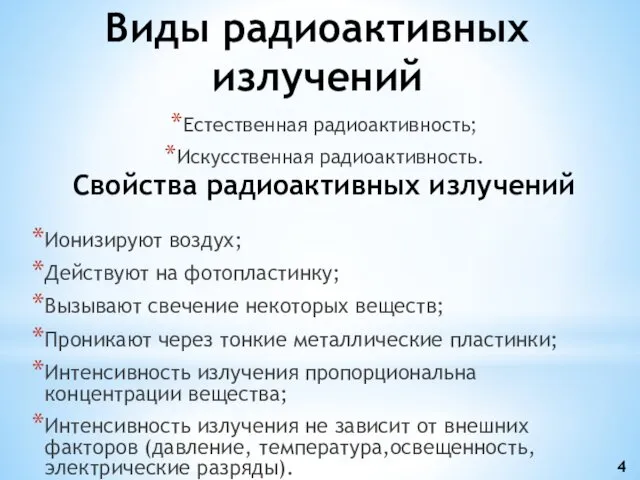 Виды радиоактивных излучений

*Естественная радиоактивность;

*Искусственная радиоактивность.

Свойства радиоактивных излучений

*Ионизируют воздух;

*Действуют на фотопластинку;

*Вызывают свечение некоторых веществ;

*Проникают через тонкие металлические пластинки;

*Интенсивность излучения пропорциональна концентрации вещества;

*Интенсивность излучения не зависит от внешних факторов (давление, температура,освещенность, электрические разряды).

4